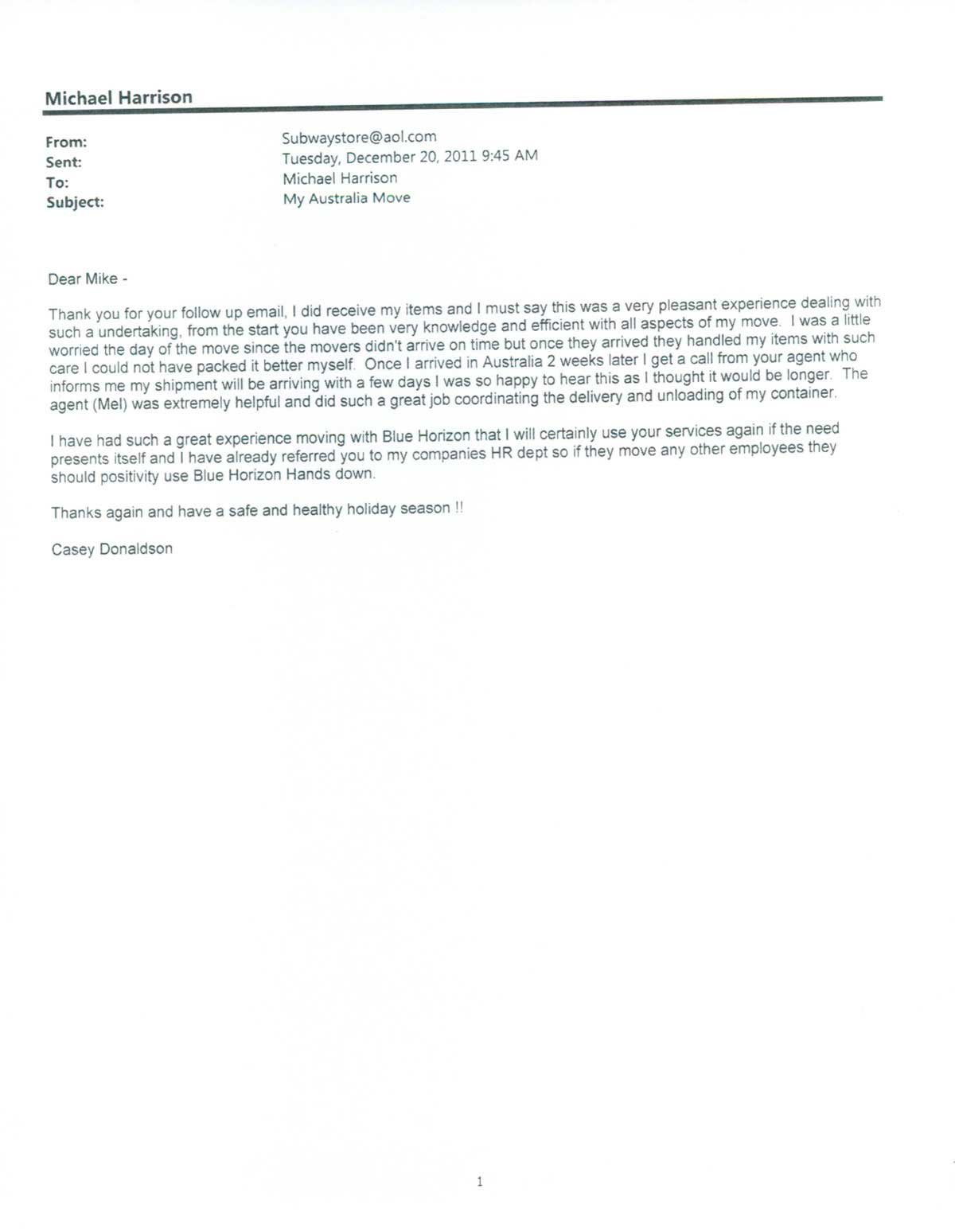 Michael Harrison

From: Subwaystore@aol.com
Sent: Tuesday, December 20, 2011 9:45 AM
To: Michael Harrison
Subject: My Australia Move

Dear Mike -

Thank you for your follow up email, I did receive my items and I must say this was a very pleasant experience dealing with such a undertaking, from the start you have been very knowledge and efficient with all aspects of my move. I was a little worried the day of the move since the movers didn't arrive on time but once they arrived they handled my items with such care I could not have packed it better myself. Once I arrived in Australia 2 weeks later I get a call from your agent who informs me my shipment will be arriving with a few days I was so happy to hear this as I thought it would be longer. The agent (Mel) was extremely helpful and did such a great job coordinating the delivery and unloading of my container.

I have had such a great experience moving with Blue Horizon that I will certainly use your services again if the need presents itself and I have already referred you to my companies HR dept so if they move any other employees they should positivity use Blue Horizon Hands down.

Thanks again and have a safe and healthy holiday season !!

Casey Donaldson

1